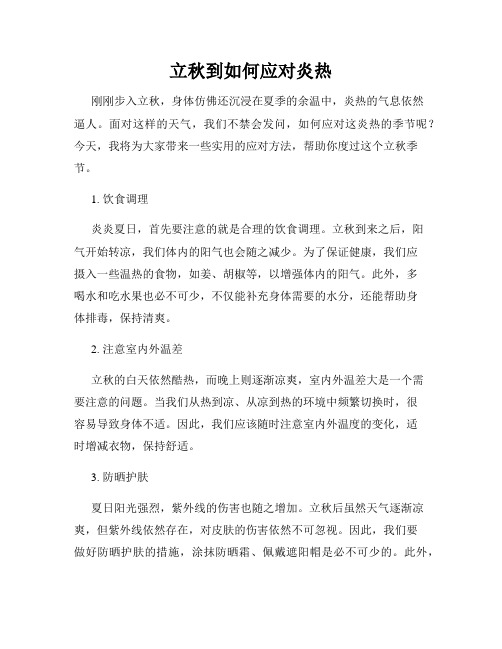 立秋到如何应对炎热

刚刚步入立秋，身体仿佛还沉浸在夏季的余温中，炎热的气息依然逼人。面对这样的天气，我们不禁会发问，如何应对这炎热的季节呢？今天，我将为大家带来一些实用的应对方法，帮助你度过这个立秋季节。

1. 饮食调理

炎炎夏日，首先要注意的就是合理的饮食调理。立秋到来之后，阳气开始转凉，我们体内的阳气也会随之减少。为了保证健康，我们应摄入一些温热的食物，如姜、胡椒等，以增强体内的阳气。此外，多喝水和吃水果也必不可少，不仅能补充身体需要的水分，还能帮助身体排毒，保持清爽。

2. 注意室内外温差

立秋的白天依然酷热，而晚上则逐渐凉爽，室内外温差大是一个需要注意的问题。当我们从热到凉、从凉到热的环境中频繁切换时，很容易导致身体不适。因此，我们应该随时注意室内外温度的变化，适时增减衣物，保持舒适。

3. 防晒护肤

夏日阳光强烈，紫外线的伤害也随之增加。立秋后虽然天气逐渐凉爽，但紫外线依然存在，对皮肤的伤害依然不可忽视。因此，我们要做好防晒护肤的措施，涂抹防晒霜、佩戴遮阳帽是必不可少的。此外，